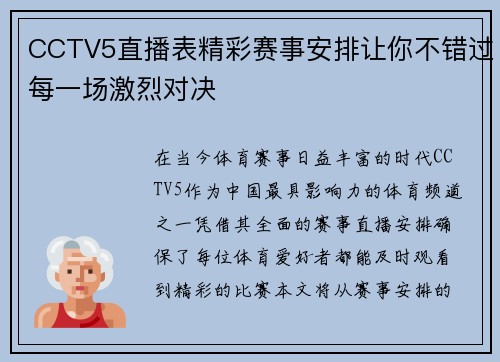 CCTV5直播表精彩赛事安排让你不错过每一场激烈对决

在当今体育赛事日益丰富的时代CCTV5作为中国最具影响力的体育频道之一凭借其全面的赛事直播安排确保了每位体育爱好者都能及时观看到精彩的比赛本文将从赛事安排的